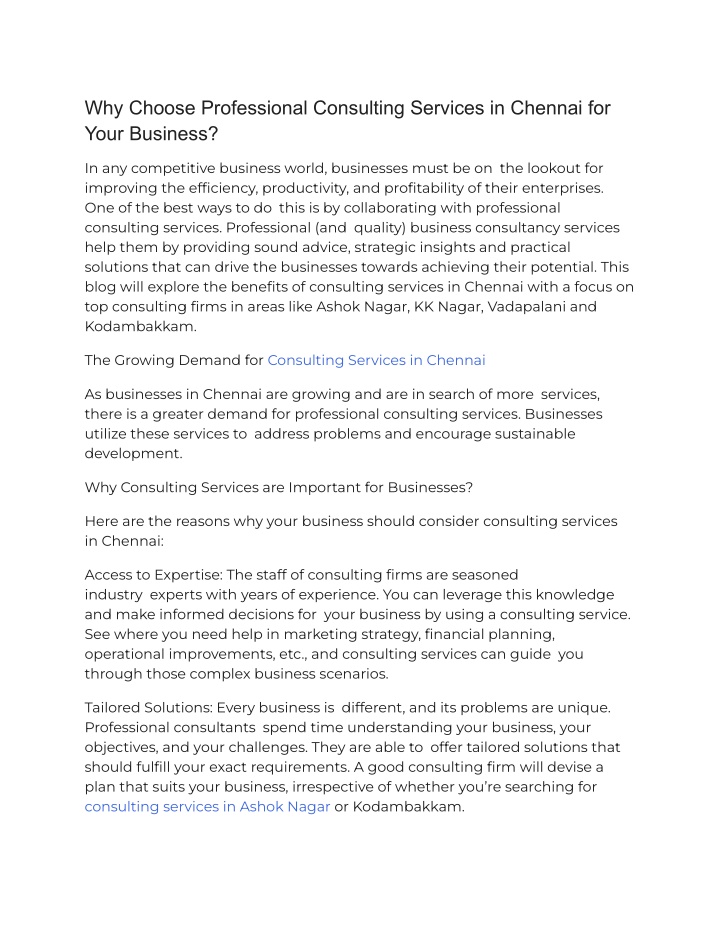 Why Choose Professional Consulting Services in Chennai for Your Business?

In any competitive business world, businesses must be on the lookout for improving the efficiency, productivity, and profitability of their enterprises. One of the best ways to do this is by collaborating with professional consulting services. Professional (and quality) business consultancy services help them by providing sound advice, strategic insights and practical solutions that can drive the businesses towards achieving their potential. This blog will explore the benefits of consulting services in Chennai with a focus on top consulting firms in areas like Ashok Nagar, KK Nagar, Vadapalani and Kodambakkam.

The Growing Demand for Consulting Services in Chennai

As businesses in Chennai are growing and are in search of more services, there is a greater demand for professional consulting services. Businesses utilize these services to address problems and encourage sustainable development.

Why Consulting Services are Important for Businesses?

Here are the reasons why your business should consider consulting services in Chennai:

Access to Expertise: The staff of consulting firms are seasoned industry experts with years of experience. You can leverage this knowledge and make informed decisions for your business by using a consulting service. See where you need help in marketing strategy, financial planning, operational improvements, etc., and consulting services can guide you through those complex business scenarios.

Tailored Solutions: Every business is different, and its problems are unique. Professional consultants spend time understanding your business, your objectives, and your challenges. They are able to offer tailored solutions that should fulfill your exact requirements. A good consulting firm will devise a plan that suits your business, irrespective of whether you're searching for consulting services in Ashok Nagar or Kodambakkam.